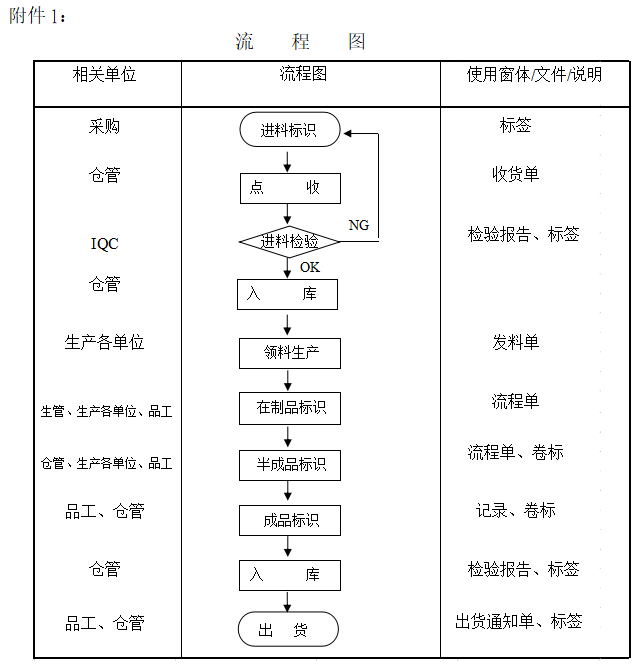 附件 1：

流　程　图

| 相关单位 | 流程图 | 使用窗体/文件/说明 |
|---|---|---|
| 采购 | 进料标识 | 标签 |
| 仓管 | 点　收 | 收货单 |
| IQC | 进料检验 NG OK | 检验报告、标签 |
| 仓管 | 入　库 | |
| 生产各单位 | 领料生产 | 发料单 |
| 生管、生产各单位、品工 | 在制品标识 | 流程单 |
| 仓管、生产各单位、品工 | 半成品标识 | 流程单、卷标 |
| 品工、仓管 | 成品标识 | 记录、卷标 |
| 仓管 | 入　库 | 检验报告、标签 |
| 品工、仓管 | 出　货 | 出货通知单、标签 |